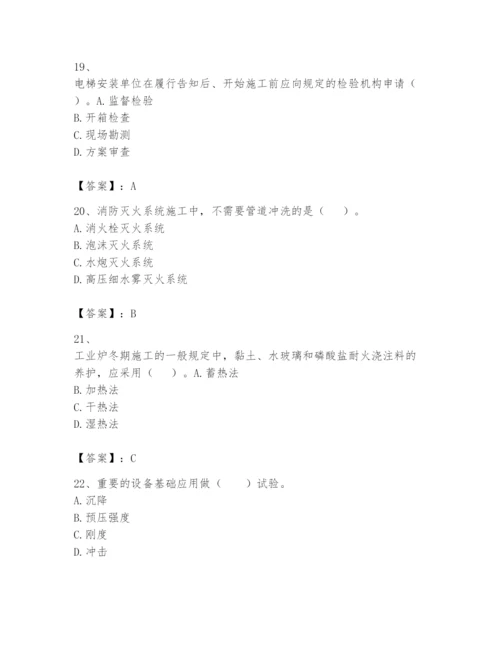 19、
电梯安装单位在履行告知后、开始施工前应向规定的检验机构申请（　）。A. 监督检验
B. 开箱检查
C. 现场勘测
D. 方案审查

【答案】：A

20、消防灭火系统施工中，不需要管道冲洗的是（　）。
A. 消火栓灭火系统
B. 泡沫灭火系统
C. 水炮灭火系统
D. 高压细水雾灭火系统

【答案】：B

21、
工业炉冬期施工的一般规定中，黏土、水玻璃和磷酸盐耐火浇注料的养护，应采用（　）。A. 蓄热法
B. 加热法
C. 干热法
D. 湿热法

【答案】：C

22、重要的设备基础应用做（　）试验。
A. 沉降
B. 预压强度
C. 刚度
D. 冲击